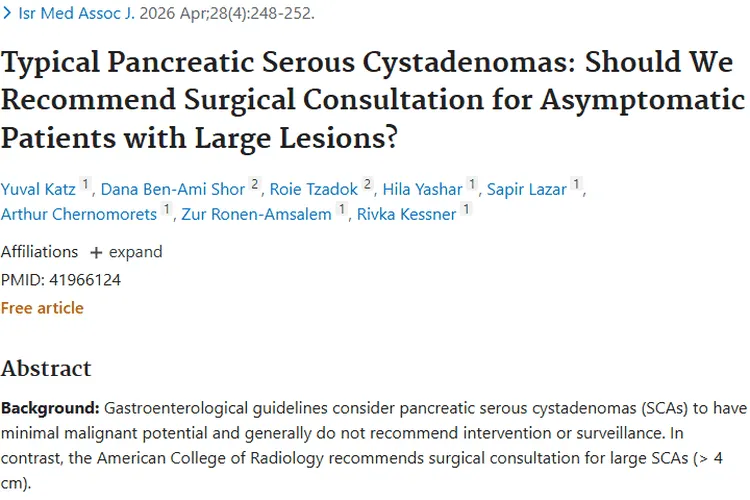 > Isr Med Assoc J. 2026 Apr;28(4):248-252.

Typical Pancreatic Serous Cystadenomas: Should We Recommend Surgical Consultation for Asymptomatic Patients with Large Lesions?

Yuval Katz 1, Dana Ben-Ami Shor 2, Roie Tzadok 2, Hila Yashar 1, Sapir Lazar 1, Arthur Chernomorets 1, Zur Ronen-Amsalem 1, Rivka Kessner 1

Affiliations + expand

PMID: 41966124

Free article

Abstract

Background: Gastroenterological guidelines consider pancreatic serous cystadenomas (SCAs) to have minimal malignant potential and generally do not recommend intervention or surveillance. In contrast, the American College of Radiology recommends surgical consultation for large SCAs (> 4 cm).